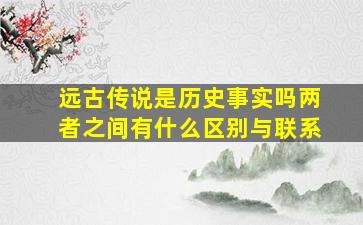 远古传说是历史事实吗两者之间有什么区别与联系